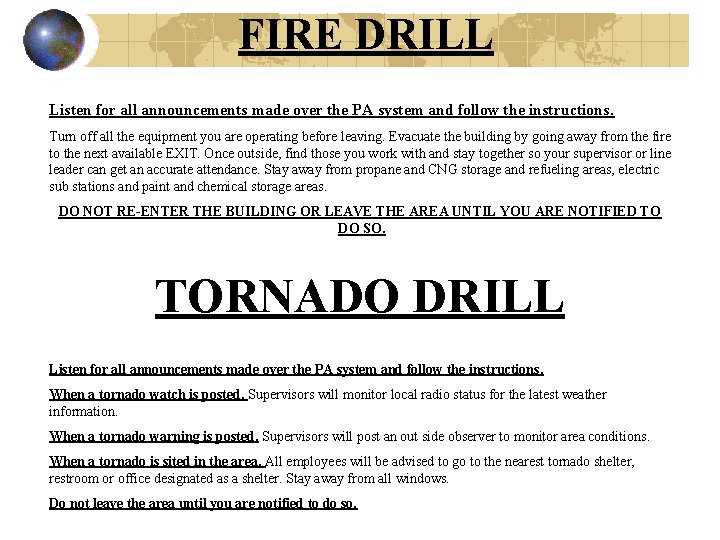 FIRE DRILL

Listen for all announcements made over the PA system and follow the instructions.

Turn off all the equipment you are operating before leaving. Evacuate the building by going away from the fire to the next available EXIT. Once outside, find those you work with and stay together so your supervisor or line leader can get an accurate attendance. Stay away from propane and CNG storage and refueling areas, electric sub stations and paint and chemical storage areas.

DO NOT RE-ENTER THE BUILDING OR LEAVE THE AREA UNTIL YOU ARE NOTIFIED TO DO SO.

TORNADO DRILL

Listen for all announcements made over the PA system and follow the instructions.

When a tornado watch is posted. Supervisors will monitor local radio status for the latest weather information.

When a tornado warning is posted. Supervisors will post an out side observer to monitor area conditions.

When a tornado is sited in the area. All employees will be advised to go to the nearest tornado shelter, restroom or office designated as a shelter. Stay away from all windows.

Do not leave the area until you are notified to do so.